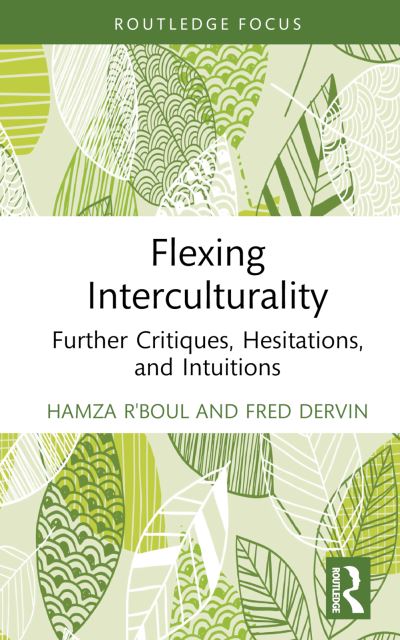 ROUTLEDGE FOCUS

Flexing Interculturality

Further Critiques, Hesitations, and Intuitions

HAMZA R'BOUL AND FRED DERVIN

ROUTLEDGE